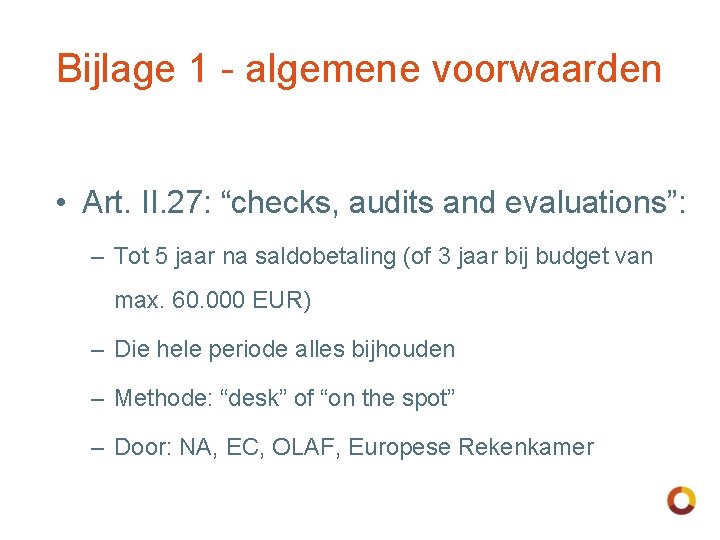 Bijlage 1 - algemene voorwaarden

• Art. II.27: “checks, audits and evaluations”:

– Tot 5 jaar na saldobetaling (of 3 jaar bij budget van max. 60.000 EUR)

– Die hele periode alles bijhouden

– Methode: “desk” of “on the spot”

– Door: NA, EC, OLAF, Europese Rekenkamer